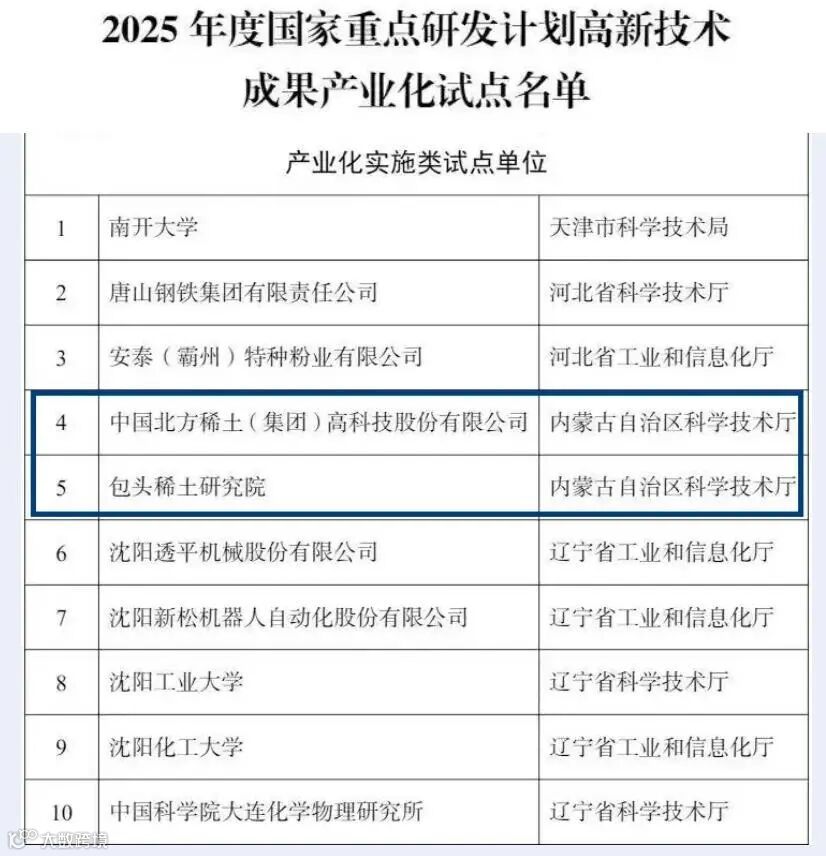 2025年度国家重点研发计划高新技术成果产业化试点名单

| 产业化实施类试点单位 | | |
|---|---|---|
| 1 | 南开大学 | 天津市科学技术局 |
| 2 | 唐山钢铁集团有限责任公司 | 河北省科学技术厅 |
| 3 | 安泰（霸州）特种粉业有限公司 | 河北省工业和信息化厅 |
| 4 | 中国北方稀土（集团）高科技股份有限公司 | 内蒙古自治区科学技术厅 |
| 5 | 包头稀土研究院 | 内蒙古自治区科学技术厅 |
| 6 | 沈阳透平机械股份有限公司 | 辽宁省工业和信息化厅 |
| 7 | 沈阳新松机器人自动化股份有限公司 | 辽宁省工业和信息化厅 |
| 8 | 沈阳工业大学 | 辽宁省科学技术厅 |
| 9 | 沈阳化工大学 | 辽宁省工业和信息化厅 |
| 10 | 中国科学院大连化学物理研究所 | 辽宁省科学技术厅 |

大数跨境